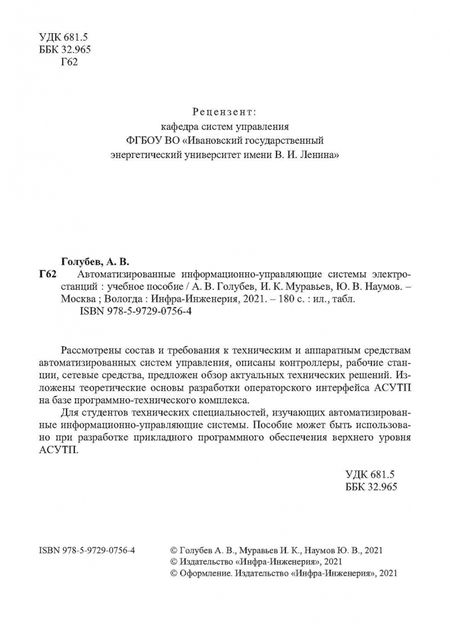 УДК 681.5
ББК 32.965
Г62

Рецензент:
кафедра систем управления
ФГБОУ ВО «Ивановский государственный энергетический университет имени В. И. Ленина»

Голубев, А. В.
Г62 Автоматизированные информационно-управляющие системы электростанций : учебное пособие / А. В. Голубев, И. К. Муравьев, Ю. В. Наумов. – Москва ; Вологда : Инфра-Инженерия, 2021. – 180 с. : ил., табл.
ISBN 978-5-9729-0756-4

Рассмотрены состав и требования к техническим и аппаратным средствам автоматизированных систем управления, описаны контроллеры, рабочие станции, сетевые средства, предложен обзор актуальных технических решений. Изложены теоретические основы разработки операторского интерфейса АСУТП на базе программно-технического комплекса.

Для студентов технических специальностей, изучающих автоматизированные информационно-управляющие системы. Пособие может быть использовано при разработке прикладного программного обеспечения верхнего уровня АСУТП.

УДК 681.5
ББК 32.965

ISBN 978-5-9729-0756-4

© Голубев А. В., Муравьев И. К., Наумов Ю. В., 2021
© Издательство «Инфра-Инженерия», 2021
© Оформление. Издательство «Инфра-Инженерия», 2021